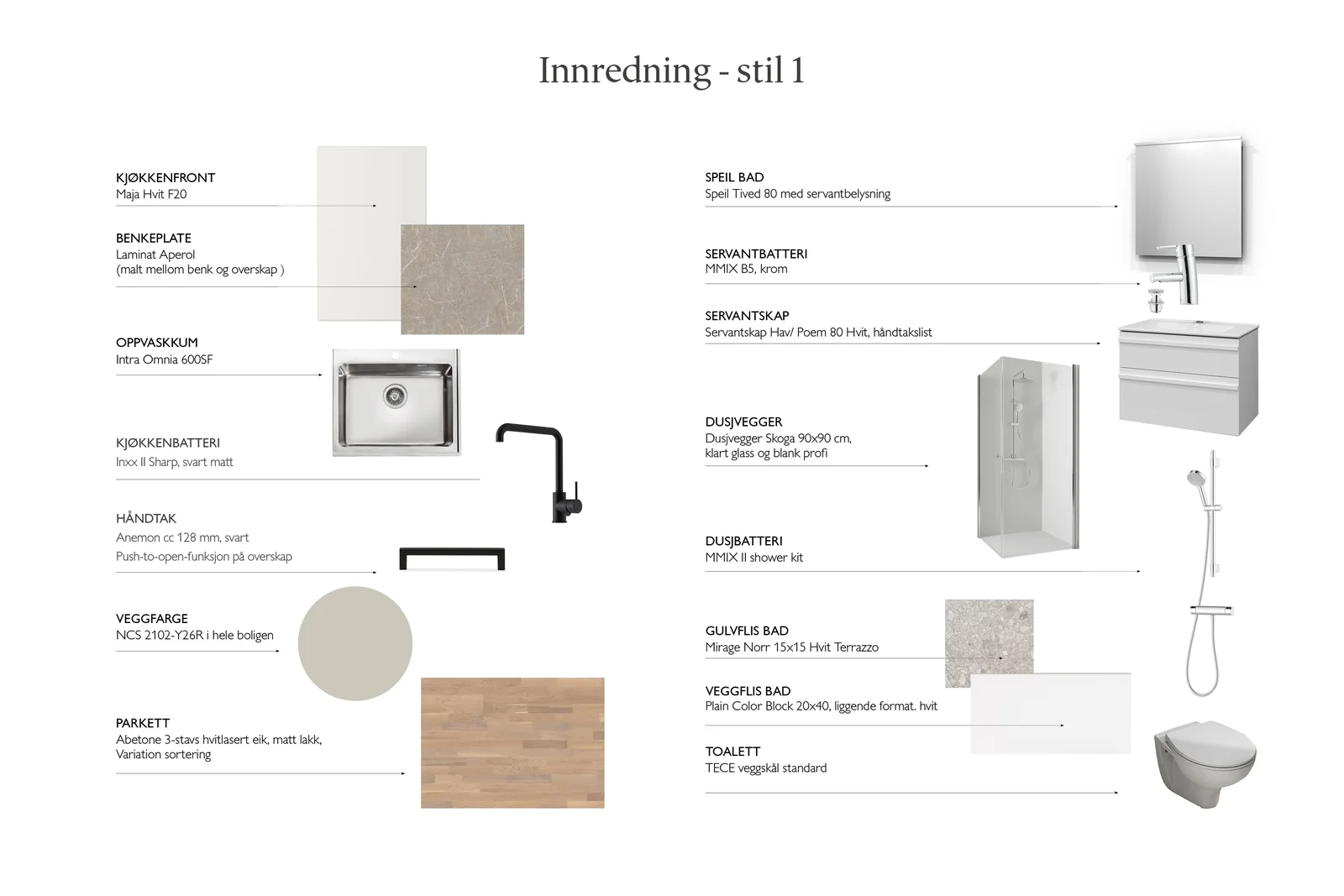 Innredning - stil 1

KJØKKENFRONT
Maja Hvit F20

BENKEPLATE
Laminat Aperol
(malt mellom benk og overskap )

OPPVASKKUM
Intra Omnia 600SF

KJØKKENBATTERI
Inxx II Sharp, svart matt

HÅNDTAK
Anemon cc 128 mm, svart
Push-to-open-funksjon på overskap

VEGGFARGE
NCS 2102-Y26R i hele boligen

PARKETT
Abetone 3-stavs hvitlasert eik, matt lakk,
Variation sortering

SPEIL BAD
Speil Tived 80 med servantbelysning

SERVANTBATTERI
MMIX B5, krom

SERVANTSKAP
Servantskap Hav/ Poem 80 Hvit, håndtakslist

DUSJVEGGER
Dusjvegger Skoga 90x90 cm,
klart glass og blank profi

DUSJBATTERI
MMIX II shower kit

GULVFLIS BAD
Mirage Norr 15x15 Hvit Terrazzo

VEGGFLIS BAD
Plain Color Block 20x40, liggende format. hvit

TOALETT
TECE veggskål standard